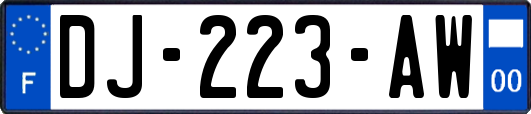 F
DJ-223-AW
00